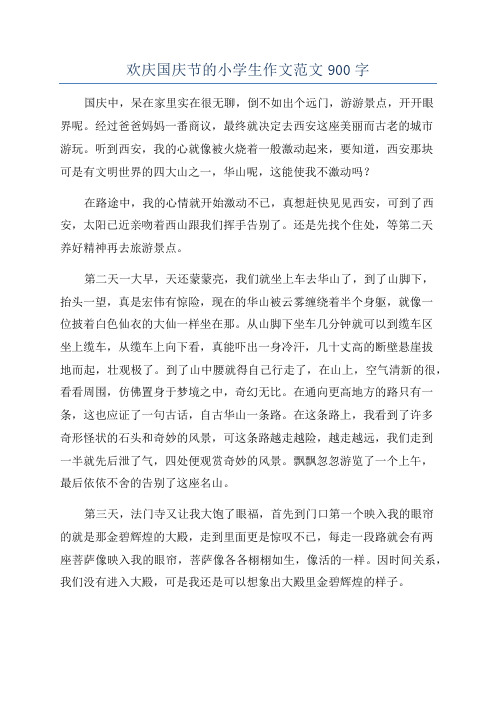 欢庆国庆节的小学生作文范文 900 字

国庆中，呆在家里实在很无聊，倒不如出个远门，游游景点，开开眼界呢。经过爸爸妈妈一番商议，最终就决定去西安这座美丽而古老的城市游玩。听到西安，我的心就像被火烧着一般激动起来，要知道，西安那块可是有文明世界的四大山之一，华山呢，这能使我不激动吗？

在路途中，我的心情就开始激动不已，真想赶快见见西安，可到了西安，太阳已近亲吻着西山跟我们挥手告别了。还是先找个住处，等第二天养好精神再去旅游景点。

第二天一大早，天还蒙蒙亮，我们就坐上车去华山了，到了山脚下，抬头一望，真是宏伟有惊险，现在的华山被云雾缠绕着半个身躯，就像一位披着白色仙衣的大仙一样坐在那。从山脚下坐车几分钟就可以到缆车区坐上缆车，从缆车上向下看，真能吓出一身冷汗，几十丈高的断壁悬崖拔地而起，壮观极了。到了山中腰就得自己行走了，在山上，空气清新的很，看看周围，仿佛置身于梦境之中，奇幻无比。在通向更高地方的路只有一条，这也应证了一句古话，自古华山一条路。在这条路上，我看到了许多奇形怪状的石头和奇妙的风景，可这条路越走越险，越走越远，我们走到一半就先后泄了气，四处便观赏奇妙的风景。飘飘忽忽游览了一个上午，最后依依不舍的告别了这座名山。

第三天，法门寺又让我大饱了眼福，首先到门口第一个映入我的眼帘的就是那金碧辉煌的大殿，走到里面更是惊叹不已，每走一段路就会有两座菩萨像映入我的眼帘，菩萨像各各栩栩如生，像活的一样。因时间关系，我们没有进入大殿，可是我还是可以想象出大殿里金碧辉煌的样子。